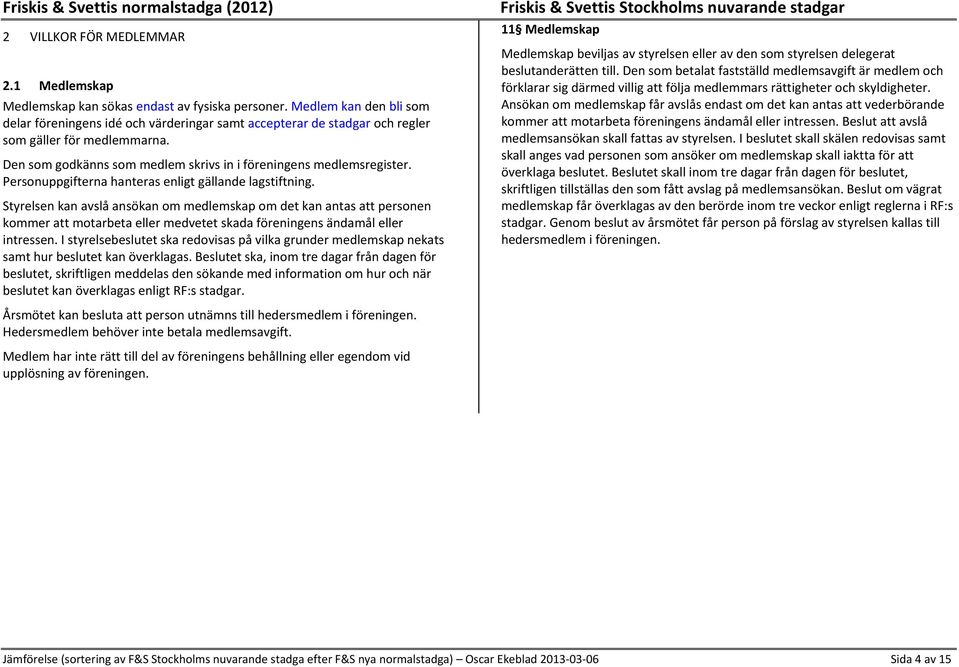 Friskis & Svettis normalstadga (2012)

2 VILLKOR FÖR MEDLEMMAR

2.1 Medlemskap

Medlemskap kan sökas endast av fysiska personer. Medlem kan den bli som delar föreningens idé och värderingar samt accepterar de stadgar och regler som gäller för medlemmarna.

Den som godkänns som medlem skrivs in i föreningens medlemsregister. Personuppgifterna hanteras enligt gällande lagstiftning.

Styrelsen kan avslå ansökan om medlemskap om det kan antas att personen kommer att motarbeta eller medvetet skada föreningens ändamål eller intressen. I styrelsebeslutet ska redovisas på vilka grunder medlemskap nekats samt hur beslutet kan överklagas. Beslutet ska, inom tre dagar från dagen för beslutet, skriftligen meddelas den sökande med information om hur och när beslutet kan överklagas enligt RF:s stadgar.

Årsmötet kan besluta att person utnämns till hedersmedlem i föreningen. Hedersmedlem behöver inte betala medlemsavgift.

Medlem har inte rätt till del av föreningens behållning eller egendom vid upplösning av föreningen.

Friskis & Svettis Stockholms nuvarande stadgar

11§ Medlemskap

Medlemskap beviljas av styrelsen eller av den som styrelsen delegerat beslutanderätten till. Den som betalat fastställd medlemsavgift är medlem och förklarar sig därmed villig att följa medlemmars rättigheter och skyldigheter. Ansökan om medlemskap får avslås endast om det kan antas att vederbörande kommer att motarbeta föreningens ändamål eller intressen. Beslut att avslå medlemsansökan skall fattas av styrelsen. I beslutet skall skälen redovisas samt skall anges vad personen som ansöker om medlemskap skall iaktta för att överklaga beslutet. Beslutet skall inom tre dagar från dagen för beslutet, skriftligen tillställas den som fått avslag på medlemsansökan. Beslut om vägrat medlemskap får överklagas av den berörde inom tre veckor enligt reglerna i RF:s stadgar. Genom beslut av årsmötet får person på förslag av styrelsen kallas till hedersmedlem i föreningen.

Jämförelse (sortering av F&S Stockholms nuvarande stadga efter F&S nya normalstadga) – Oscar Ekeblad 2013-03-06 Sida 4 av 15